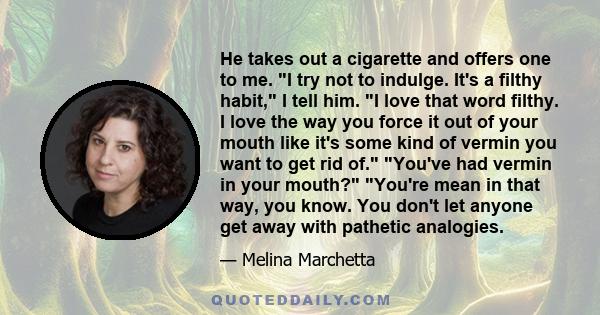 He takes out a cigarette and offers one to me. "I try not to indulge. It's a filthy habit," I tell him. "I love that word filthy. I love the way you force it out of your mouth like it's some kind of vermin you want to get rid of." "You've had vermin in your mouth?" "You're mean in that way, you know. You don't let anyone get away with pathetic analogies.

— Melina Marchetta

QUOTEDDAILY.COM